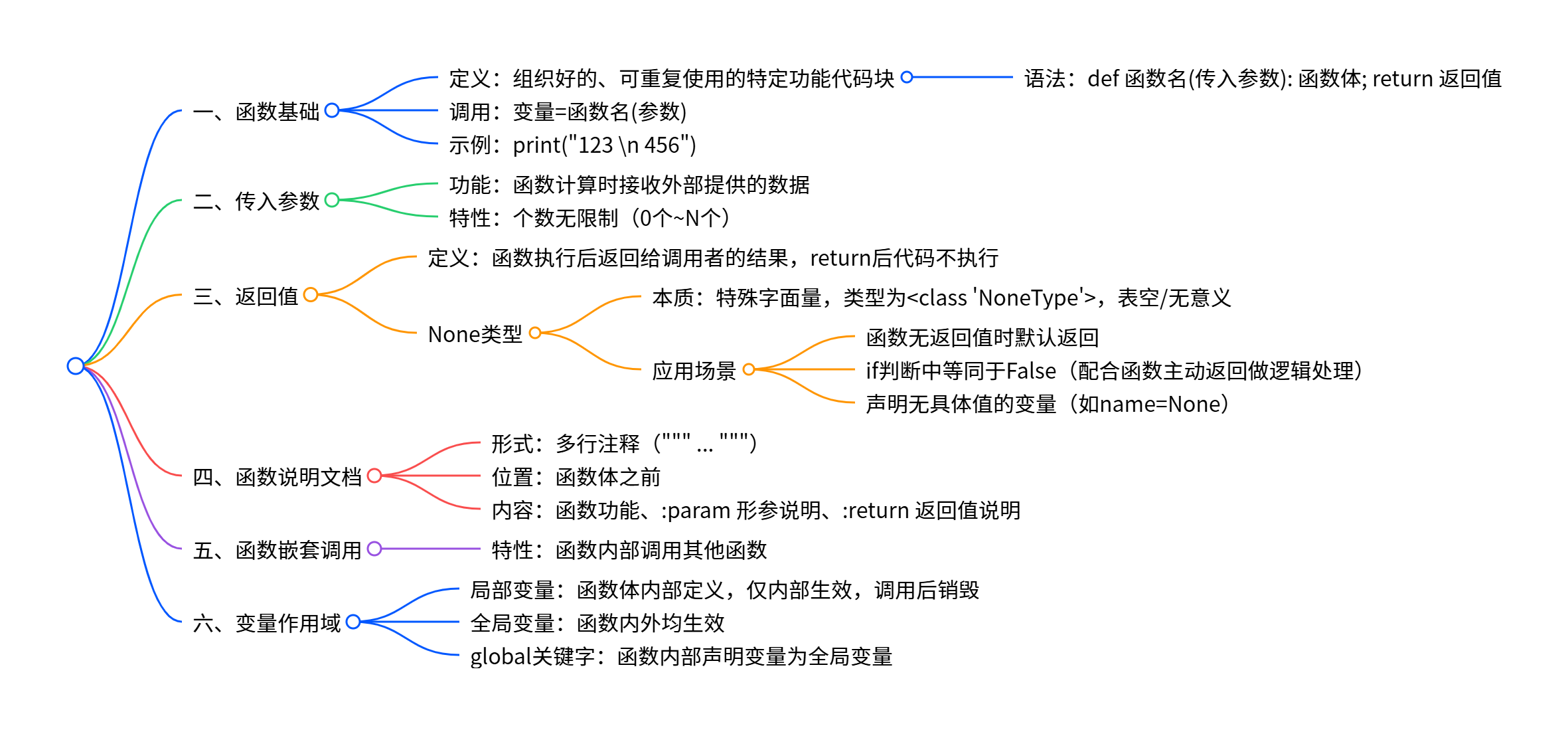 一、函数基础

定义：组织好的、可重复使用的特定功能代码块

语法：def 函数名(传入参数): 函数体; return 返回值

调用：变量=函数名(参数)

示例：print("123 \n 456")

二、传入参数

功能：函数计算时接收外部提供的数据

特性：个数无限制（0个~N个）

三、返回值

定义：函数执行后返回给调用者的结果，return后代码不执行

None类型

本质：特殊字面量，类型为<class 'NoneType'>，表空/无意义

应用场景

函数无返回值时默认返回

if判断中等同于False（配合函数主动返回做逻辑处理）

声明无具体值的变量（如name=None）

四、函数说明文档

形式：多行注释（""" ... """）

位置：函数体之前

内容：函数功能、:param 形参说明、:return 返回值说明

五、函数嵌套调用

特性：函数内部调用其他函数

六、变量作用域

局部变量：函数体内部定义，仅内部生效，调用后销毁

全局变量：函数内外均生效

global关键字：函数内部声明变量为全局变量